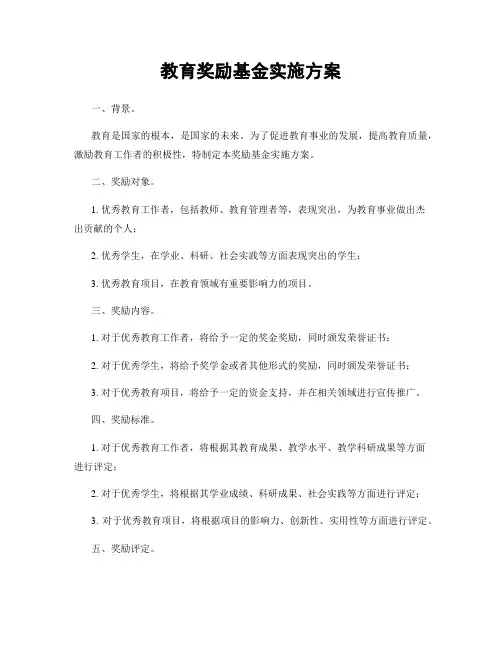 教育奖励基金实施方案

一、背景。

教育是国家的根本，是国家的未来。为了促进教育事业的发展，提高教育质量，激励教育工作者的积极性，特制定本奖励基金实施方案。

二、奖励对象。

1. 优秀教育工作者，包括教师、教育管理者等，表现突出，为教育事业做出杰出贡献的个人；

2. 优秀学生，在学业、科研、社会实践等方面表现突出的学生；

3. 优秀教育项目，在教育领域有重要影响力的项目。

三、奖励内容。

1. 对于优秀教育工作者，将给予一定的奖金奖励，同时颁发荣誉证书；

2. 对于优秀学生，将给予奖学金或者其他形式的奖励，同时颁发荣誉证书；

3. 对于优秀教育项目，将给予一定的资金支持，并在相关领域进行宣传推广。

四、奖励标准。

1. 对于优秀教育工作者，将根据其教育成果、教学水平、教学科研成果等方面进行评定；

2. 对于优秀学生，将根据其学业成绩、科研成果、社会实践等方面进行评定；

3. 对于优秀教育项目，将根据项目的影响力、创新性、实用性等方面进行评定。

五、奖励评定。